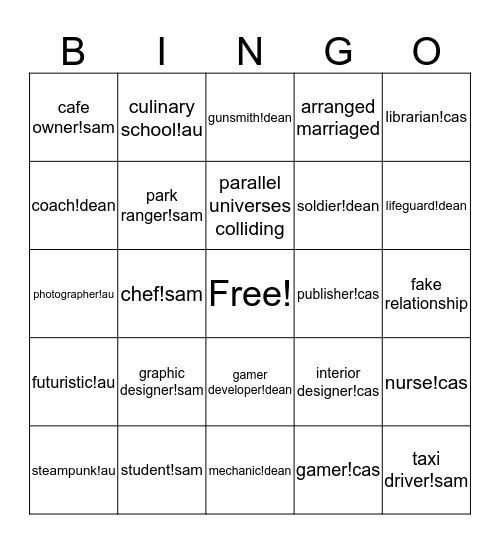 | B | I | N | G | O |
|---|---|---|---|---|
| cafe owner!sam | culinary school!au | gunsmith!dean | arranged marriaged | librarian!cas |
| coach!dean | park ranger!sam | parallel universes colliding | soldier!dean | lifeguard!dean |
| photographer!au | chef!sam | Free! | publisher!cas | fake relationship |
| futuristic!au | graphic designer!sam | gamer developer!dean | interior designer!cas | nurse!cas |
| steampunk!au | student!sam | mechanic!dean | gamer!cas | taxi driver!sam |